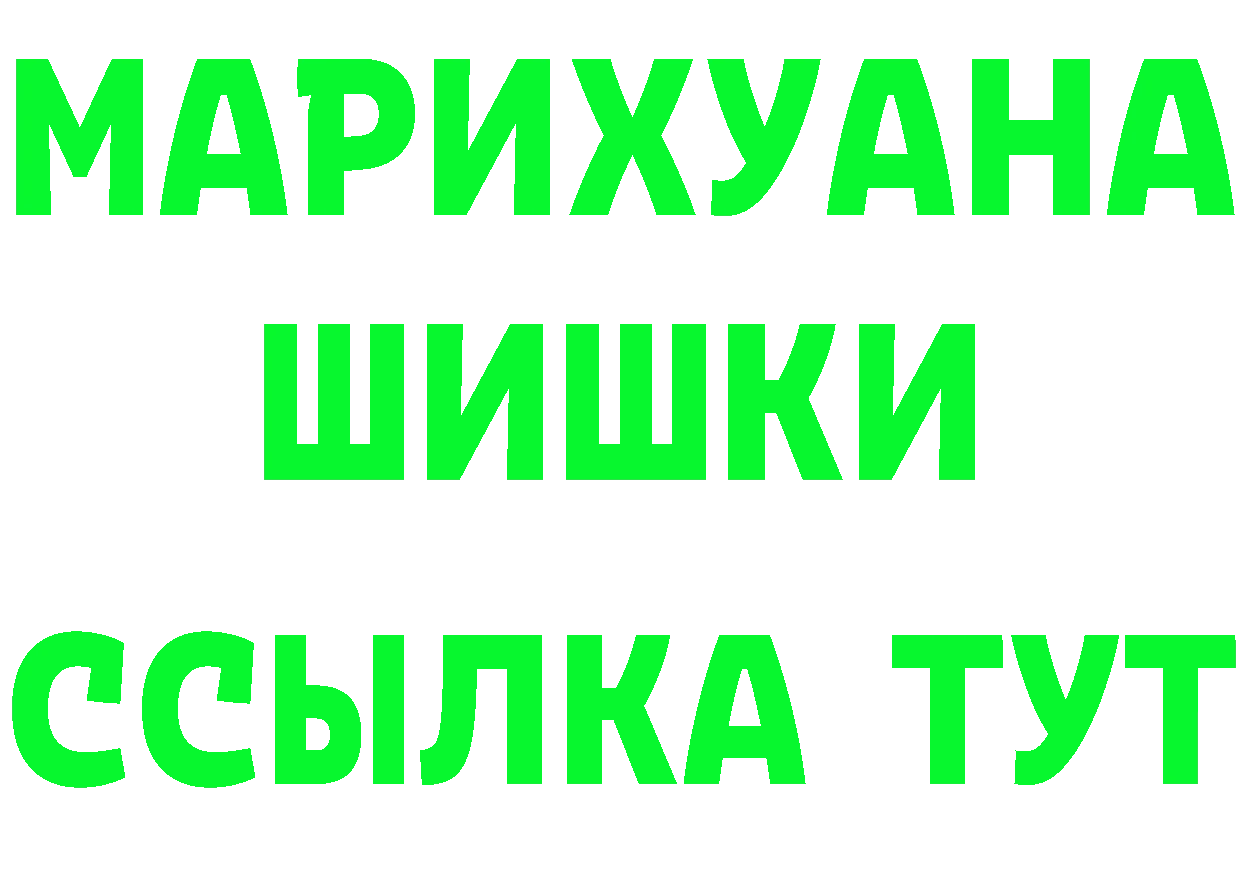 МАРИХУАНА
ШИШКИ
ССЫЛКА ТУТ